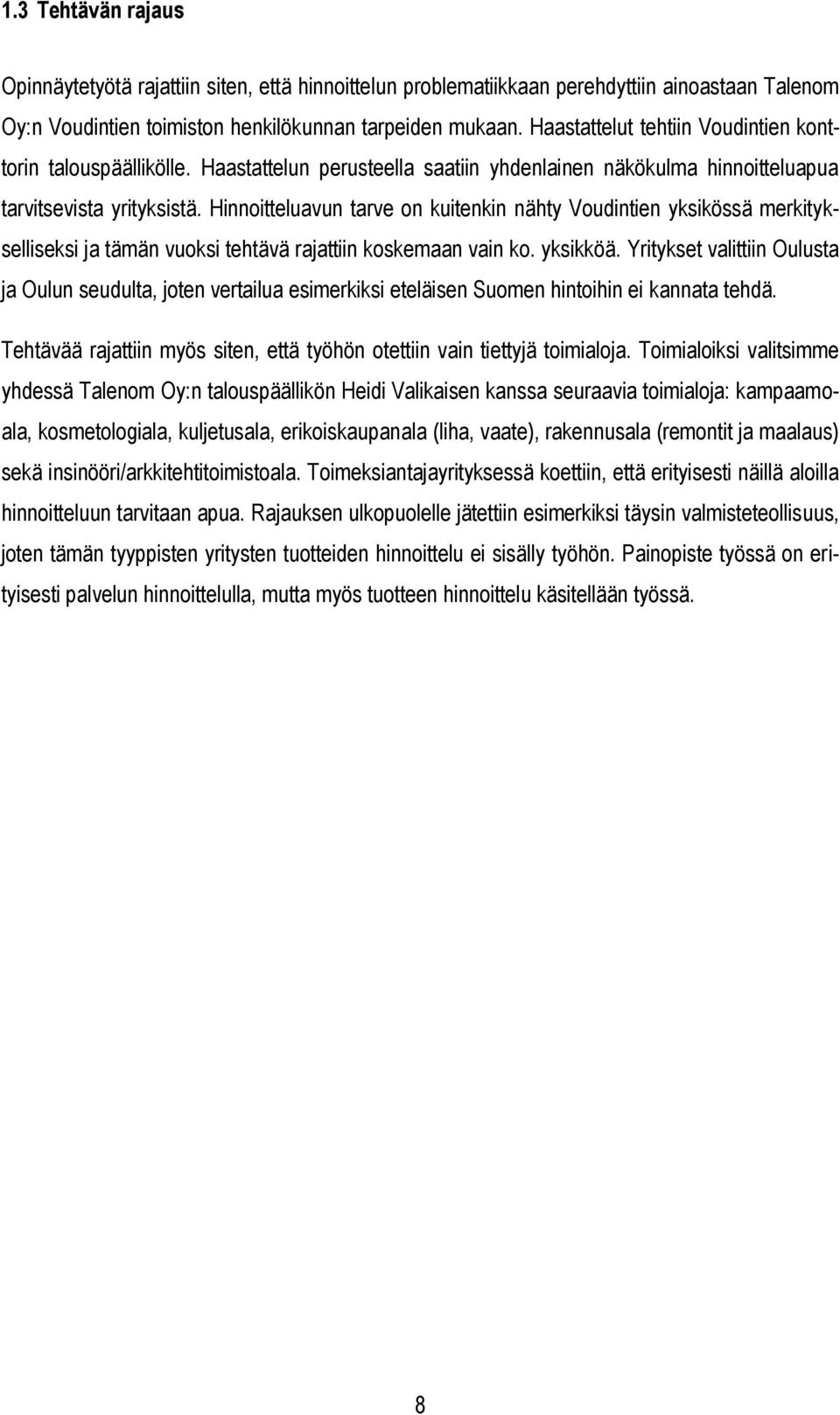 1.3 Tehtävän rajaus

Opinnäytetyötä rajattiin siten, että hinnoittelun problematiikkaan perehdyttiin ainoastaan Talenom Oy:n Voudintien toimiston henkilökunnan tarpeiden mukaan. Haastattelut tehtiin Voudintien konttorin talouspäällikölle. Haastattelun perusteella saatiin yhdenlainen näkökulma hinnoitteluapua tarvitsevista yrityksistä. Hinnoitteluavun tarve on kuitenkin nähty Voudintien yksikössä merkitykselliseksi ja tämän vuoksi tehtävä rajattiin koskemaan vain ko. yksikköä. Yritykset valittiin Oulusta ja Oulun seudulta, joten vertailua esimerkiksi eteläisen Suomen hintoihin ei kannata tehdä.

Tehtävää rajattiin myös siten, että työhön otettiin vain tiettyjä toimialoja. Toimialoiksi valitsimme yhdessä Talenom Oy:n talouspäällikön Heidi Valikaisen kanssa seuraavia toimialoja: kampaamoala, kosmetologiala, kuljetusala, erikoiskaupanala (liha, vaate), rakennusala (remontit ja maalaus) sekä insinööri/arkkitehtitoimistoala. Toimeksiantajayrityksessä koettiin, että erityisesti näillä aloilla hinnoitteluun tarvitaan apua. Rajauksen ulkopuolelle jätettiin esimerkiksi täysin valmisteteollisuus, joten tämän tyyppisten yritysten tuotteiden hinnoittelu ei sisälly työhön. Painopiste työssä on erityisesti palvelun hinnoittelulla, mutta myös tuotteen hinnoittelu käsitellään työssä.

8